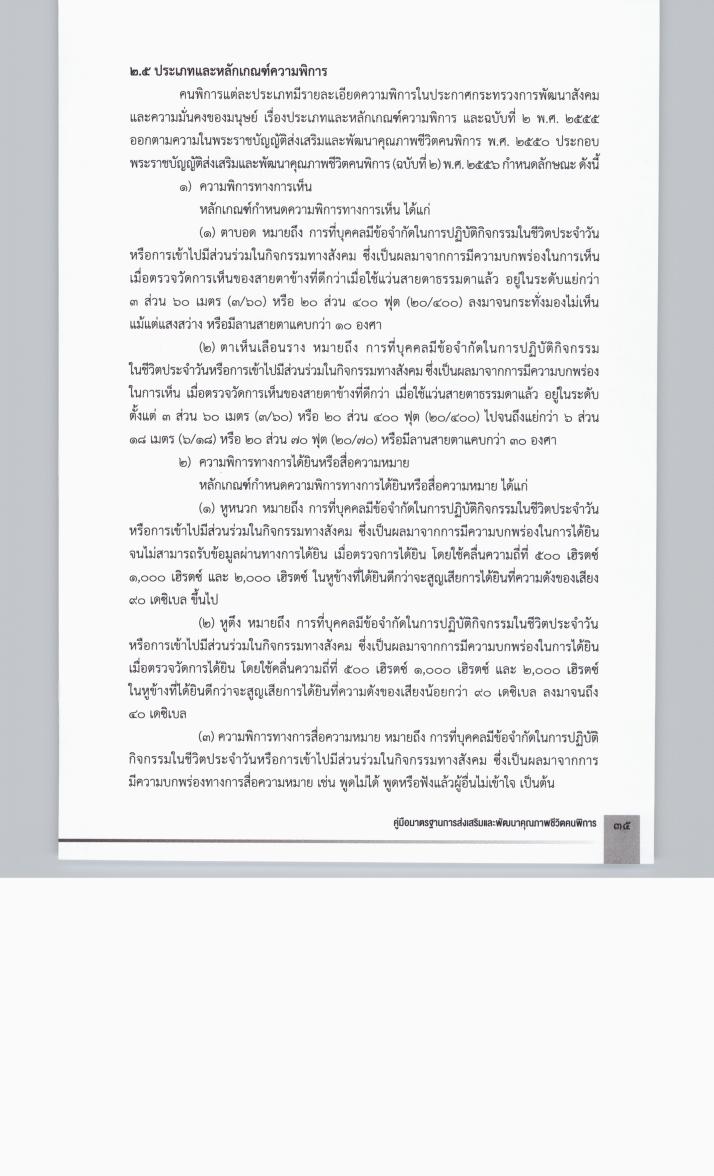 ๒.๕ ประเภทและหลักเกณฑ์ความพิการ

คนพิการแต่ละประเภทมีรายละเอียดความพิการในประกาศกระทรวงการพัฒนาสังคมและความมั่นคงของมนุษย์ เรื่องประเภทและหลักเกณฑ์ความพิการ และฉบับที่ ๒ พ.ศ. ๒๕๕๕ ออกตามความในพระราชบัญญัติส่งเสริมและพัฒนาคุณภาพชีวิตคนพิการ พ.ศ. ๒๕๕๐ ประกอบพระราชบัญญัติส่งเสริมและพัฒนาคุณภาพชีวิตคนพิการ (ฉบับที่ ๒) พ.ศ. ๒๕๕๖ กำหนดลักษณะ ดังนี้

๑) ความพิการทางการเห็น

หลักเกณฑ์กำหนดความพิการทางการเห็น ได้แก่

(๑) ตาบอด หมายถึง การที่บุคคลมีข้อจำกัดในการปฏิบัติกิจกรรมในชีวิตประจำวันหรือการเข้าไปมีส่วนร่วมในกิจกรรมทางสังคม ซึ่งเป็นผลมาจากการมีความบกพร่องในการเห็น เมื่อตรวจวัดการเห็นของสายตาข้างที่ดีกว่าเมื่อใช้แว่นสายตาธรรมดาแล้ว อยู่ในระดับแย่กว่า ๓ ส่วน ๖๐ เมตร (๓/๖๐) หรือ ๒๐ ส่วน ๔๐๐ ฟุต (๒๐/๔๐๐) ลงมาจนกระทั่งมองไม่เห็นแม้แต่แสงสว่าง หรือมีลานสายตาแคบกว่า ๑๐ องศา

(๒) ตาเห็นเลือนราง หมายถึง การที่บุคคลมีข้อจำกัดในการปฏิบัติกิจกรรมในชีวิตประจำวันหรือการเข้าไปมีส่วนร่วมในกิจกรรมทางสังคม ซึ่งเป็นผลมาจากการมีความบกพร่องในการเห็น เมื่อตรวจวัดการเห็นของสายตาข้างที่ดีกว่า เมื่อใช้แว่นสายตาธรรมดาแล้ว อยู่ในระดับตั้งแต่ ๓ ส่วน ๖๐ เมตร (๓/๖๐) หรือ ๒๐ ส่วน ๔๐๐ ฟุต (๒๐/๔๐๐) ไปจนถึงแย่กว่า ๖ ส่วน ๑๘ เมตร (๖/๑๘) หรือ ๒๐ ส่วน ๗๐ ฟุต (๒๐/๗๐) หรือมีลานสายตาแคบกว่า ๓๐ องศา

๒) ความพิการทางการได้ยินหรือสื่อความหมาย

หลักเกณฑ์กำหนดความพิการทางการได้ยินหรือสื่อความหมาย ได้แก่

(๑) หูหนวก หมายถึง การที่บุคคลมีข้อจำกัดในการปฏิบัติกิจกรรมในชีวิตประจำวันหรือการเข้าไปมีส่วนร่วมในกิจกรรมทางสังคม ซึ่งเป็นผลมาจากการมีความบกพร่องในการได้ยินจนไม่สามารถรับข้อมูลผ่านทางการได้ยิน เมื่อตรวจการได้ยิน โดยใช้คลื่นความถี่ที่ ๕๐๐ เฮิรตซ์ ๑,๐๐๐ เฮิรตซ์ และ ๒,๐๐๐ เฮิรตซ์ ในหูข้างที่ได้ยินดีกว่าจะสูญเสียการได้ยินที่ความดังของเสียง ๙๐ เดซิเบล ขึ้นไป

(๒) หูตึง หมายถึง การที่บุคคลมีข้อจำกัดในการปฏิบัติกิจกรรมในชีวิตประจำวันหรือการเข้าไปมีส่วนร่วมในกิจกรรมทางสังคม ซึ่งเป็นผลมาจากการมีความบกพร่องในการได้ยิน เมื่อตรวจวัดการได้ยิน โดยใช้คลื่นความถี่ที่ ๕๐๐ เฮิรตซ์ ๑,๐๐๐ เฮิรตซ์ และ ๒,๐๐๐ เฮิรตซ์ ในหูข้างที่ได้ยินดีกว่าจะสูญเสียการได้ยินที่ความดังของเสียงน้อยกว่า ๙๐ เดซิเบล ลงมาจนถึง ๔๐ เดซิเบล

(๓) ความพิการทางการสื่อความหมาย หมายถึง การที่บุคคลมีข้อจำกัดในการปฏิบัติกิจกรรมในชีวิตประจำวันหรือการเข้าไปมีส่วนร่วมในกิจกรรมทางสังคม ซึ่งเป็นผลมาจากการมีความบกพร่องทางการสื่อความหมาย เช่น พูดไม่ได้ พูดหรือฟังแล้วผู้อื่นไม่เข้าใจ เป็นต้น

คู่มือมาตรฐานการส่งเสริมและพัฒนาคุณภาพชีวิตคนพิการ ๓๕